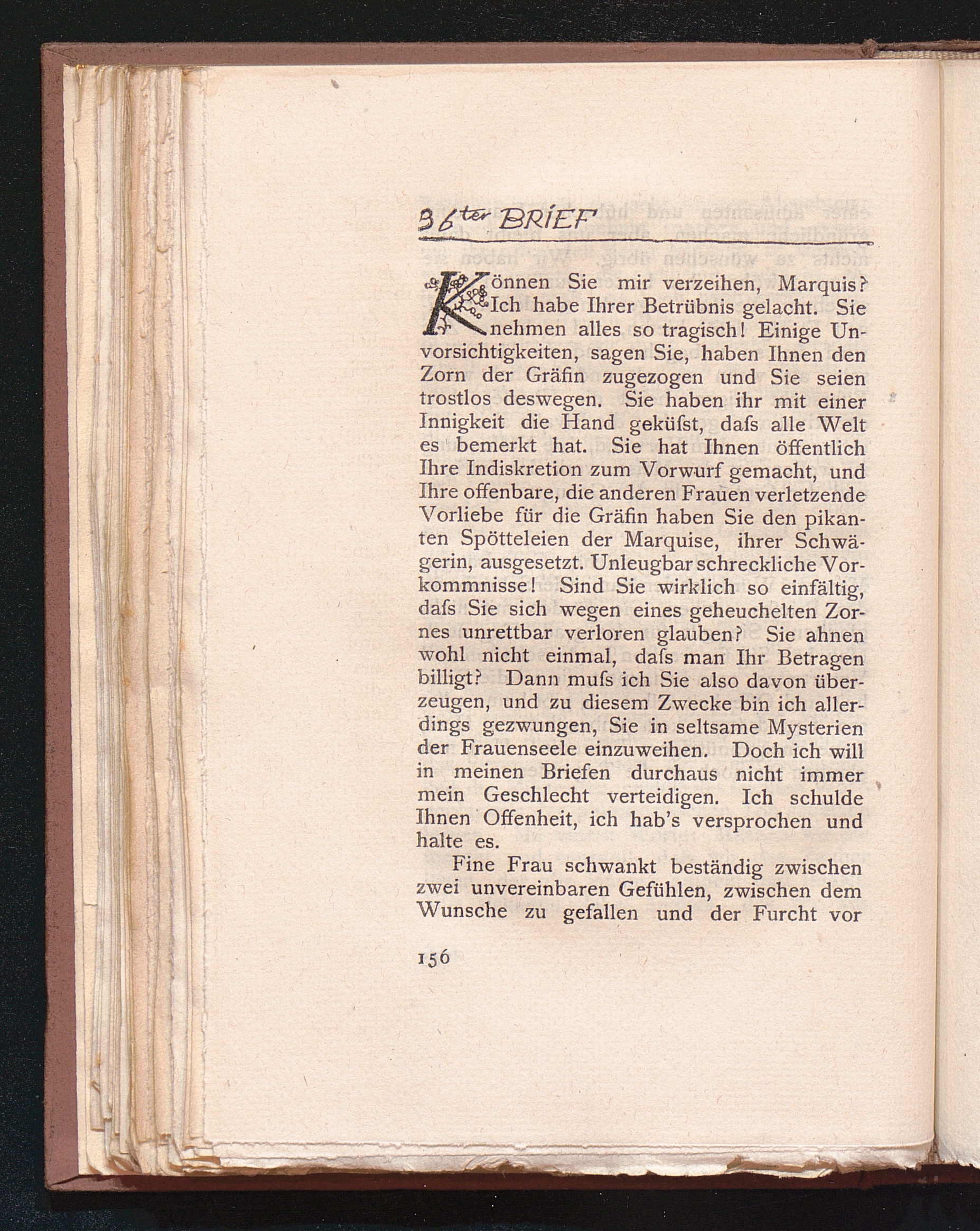 36ter BRIEF

Können Sie mir verzeihen, Marquis? Ich habe Ihrer Betrübnis gelacht. Sie nehmen alles so tragisch! Einige Unvorsichtigkeiten, sagen Sie, haben Ihnen den Zorn der Gräfin zugezogen und Sie seien trostlos deswegen. Sie haben ihr mit einer Innigkeit die Hand geküſst, daſs alle Welt es bemerkt hat. Sie hat Ihnen öffentlich Ihre Indiskretion zum Vorwurf gemacht, und Ihre offenbare, die anderen Frauen verletzende Vorliebe für die Gräfin haben Sie den pikanten Spötteleien der Marquise, ihrer Schwägerin, ausgesetzt. Unleugbar schreckliche Vorkommnisse! Sind Sie wirklich so einfältig, daſs Sie sich wegen eines geheuchelten Zornes unrettbar verloren glauben? Sie ahnen wohl nicht einmal, daſs man Ihr Betragen billigt? Dann muſs ich Sie also davon überzeugen, und zu diesem Zwecke bin ich allerdings gezwungen, Sie in seltsame Mysterien der Frauenseele einzuweihen. Doch ich will in meinen Briefen durchaus nicht immer mein Geschlecht verteidigen. Ich schulde Ihnen Offenheit, ich hab's versprochen und halte es.

Fine Frau schwankt beständig zwischen zwei unvereinbaren Gefühlen, zwischen dem Wunsche zu gefallen und der Furcht vor

156